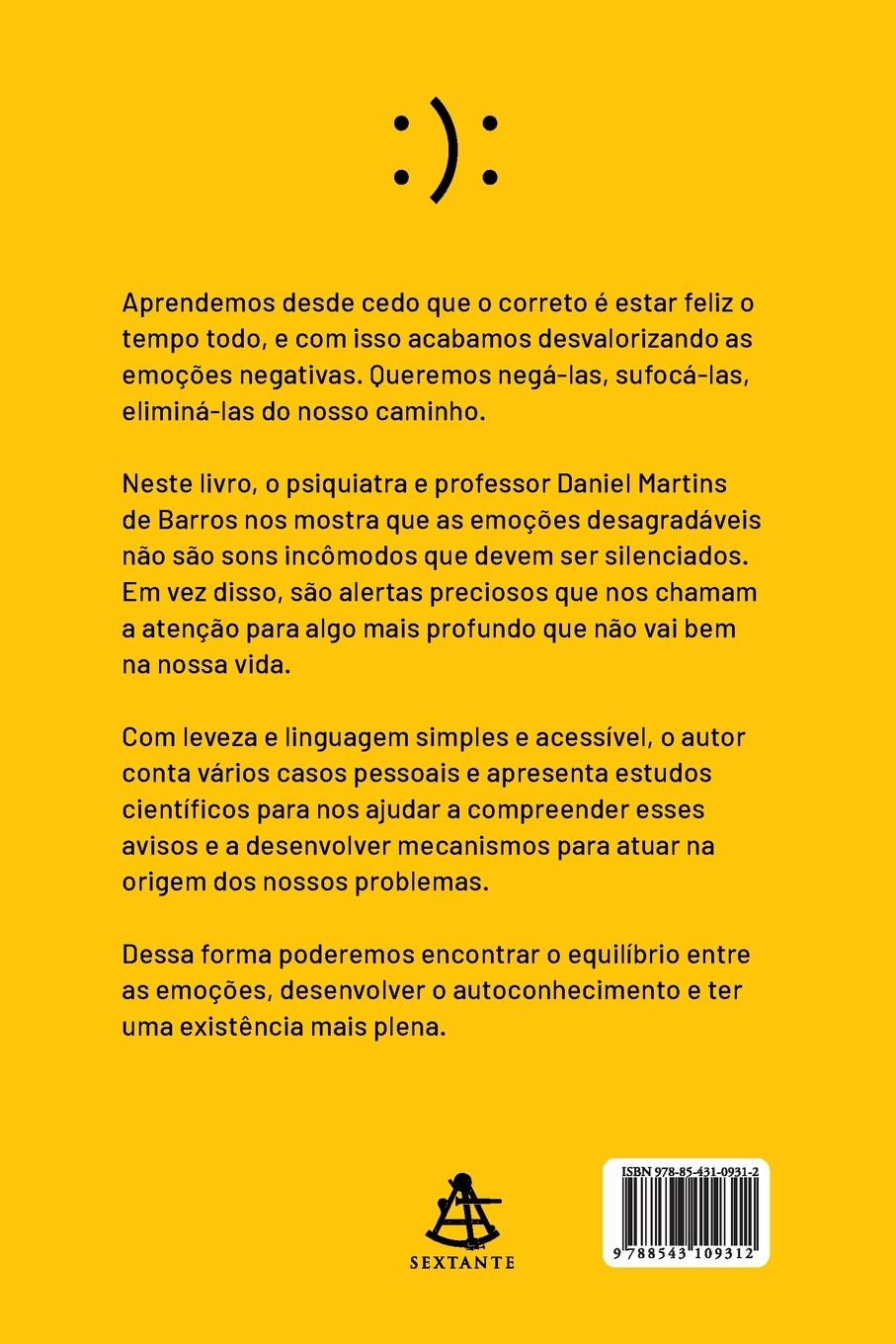 :):

Aprendemos desde cedo que o correto é estar feliz o tempo todo, e com isso acabamos desvalorizando as emoções negativas. Queremos negá-las, sufocá-las, eliminá-las do nosso caminho.

Neste livro, o psiquiatra e professor Daniel Martins de Barros nos mostra que as emoções desagradáveis não são sons incômodos que devem ser silenciados. Em vez disso, são alertas preciosos que nos chamam a atenção para algo mais profundo que não vai bem na nossa vida.

Com leveza e linguagem simples e acessível, o autor conta vários casos pessoais e apresenta estudos científicos para nos ajudar a compreender esses avisos e a desenvolver mecanismos para atuar na origem dos nossos problemas.

Dessa forma poderemos encontrar o equilíbrio entre as emoções, desenvolver o autoconhecimento e ter uma existência mais plena.

SEXTANTE

ISBN 978-85-431-0931-2

9 788543 109312